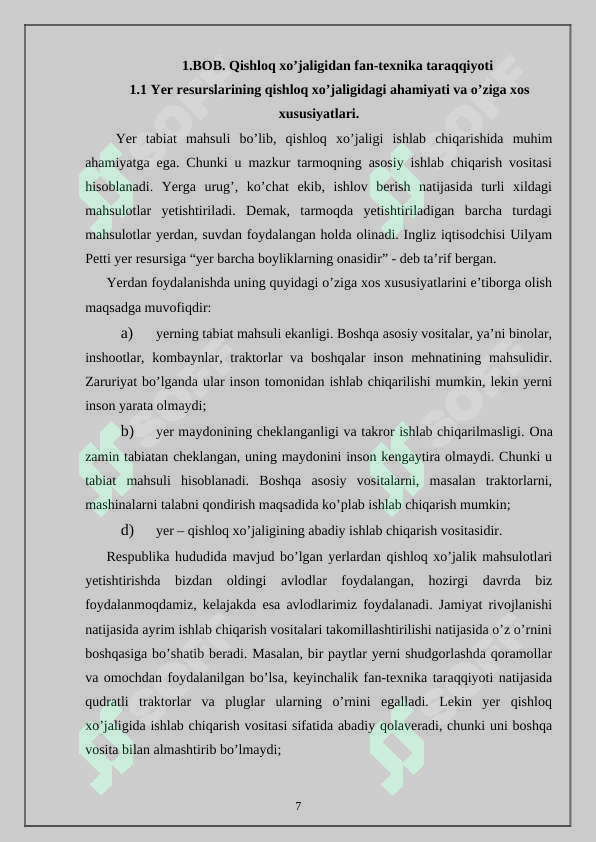 1.BOB. Qishloq xo’jaligidan fan-texnika taraqqiyoti

1.1 Yer resurslarining qishloq xo’jaligidagi ahamiyati va o’ziga xos xususiyatlari.

Yer tabiat mahsuli bo’lib, qishloq xo’jaligi ishlab chiqarishida muhim ahamiyatga ega. Chunki u mazkur tarmoqning asosiy ishlab chiqarish vositasi hisoblanadi. Yerga urug’, ko’chat ekib, ishlov berish natijasida turli xildagi mahsulotlar yetishtiriladi. Demak, tarmoqda yetishtiriladigan barcha turdagi mahsulotlar yerdan, suvdan foydalangan holda olinadi. Ingliz iqtisodchisi Uilyam Petti yer resursiga “yer barcha boyliklarning onasidir” - deb ta’rif bergan.

Yerdan foydalanishda uning quyidagi o’ziga xos xususiyatlarini e’tiborga olish maqsadga muvofiqdir:

a) yerning tabiat mahsuli ekanligi. Boshqa asosiy vositalar, ya’ni binolar, inshootlar, kombaynlar, traktorlar va boshqalar inson mehnatining mahsulidir. Zaruriyat bo’lganda ular inson tomonidan ishlab chiqarilishi mumkin, lekin yerni inson yarata olmaydi;

b) yer maydonining cheklanganligi va takror ishlab chiqarilmasligi. Ona zamin tabiatan cheklangan, uning maydonini inson kengaytira olmaydi. Chunki u tabiat mahsuli hisoblanadi. Boshqa asosiy vositalarni, masalan traktorlarni, mashinalarni talabni qondirish maqsadida ko’plab ishlab chiqarish mumkin;

d) yer – qishloq xo’jaligining abadiy ishlab chiqarish vositasidir.

Respublika hududida mavjud bo’lgan yerlardan qishloq xo’jalik mahsulotlari yetishtirishda bizdan oldingi avlodlar foydalangan, hozirgi davrda biz foydalanmoqdamiz, kelajakda esa avlodlarimiz foydalanadi. Jamiyat rivojlanishi natijasida ayrim ishlab chiqarish vositalari takomillashtirilishi natijasida o’z o’rnini boshqasiga bo’shatib beradi. Masalan, bir paytlar yerni shudgorlashda qoramollar va omochdan foydalanilgan bo’lsa, keyinchalik fan-texnika taraqqiyoti natijasida qudratli traktorlar va pluglar ularning o’rnini egalladi. Lekin yer qishloq xo’jaligida ishlab chiqarish vositasi sifatida abadiy qolaveradi, chunki uni boshqa vosita bilan almashtirib bo’lmaydi;

7